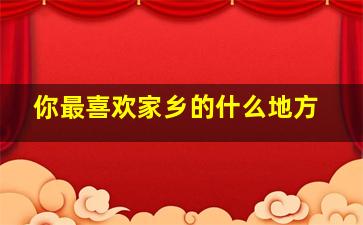 你最喜欢家乡的什么地方